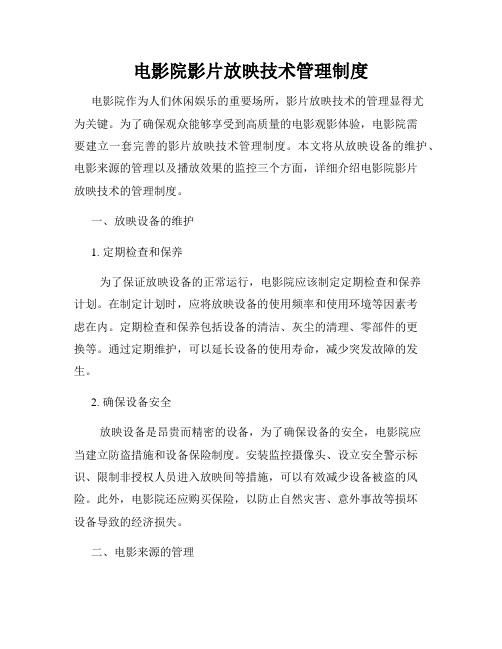 电影院影片放映技术管理制度

电影院作为人们休闲娱乐的重要场所，影片放映技术的管理显得尤为关键。为了确保观众能够享受到高质量的电影观影体验，电影院需要建立一套完善的影片放映技术管理制度。本文将从放映设备的维护、电影来源的管理以及播放效果的监控三个方面，详细介绍电影院影片放映技术的管理制度。

一、放映设备的维护

1. 定期检查和保养

为了保证放映设备的正常运行，电影院应该制定定期检查和保养计划。在制定计划时，应将放映设备的使用频率和使用环境等因素考虑在内。定期检查和保养包括设备的清洁、灰尘的清理、零部件的更换等。通过定期维护，可以延长设备的使用寿命，减少突发故障的发生。

2. 确保设备安全

放映设备是昂贵而精密的设备，为了确保设备的安全，电影院应当建立防盗措施和设备保险制度。安装监控摄像头、设立安全警示标识、限制非授权人员进入放映间等措施，可以有效减少设备被盗的风险。此外，电影院还应购买保险，以防止自然灾害、意外事故等损坏设备导致的经济损失。

二、电影来源的管理